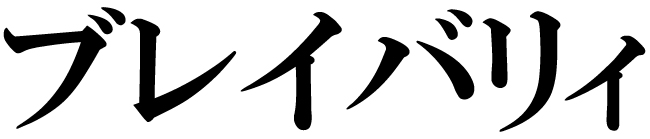 ブレイバリィ